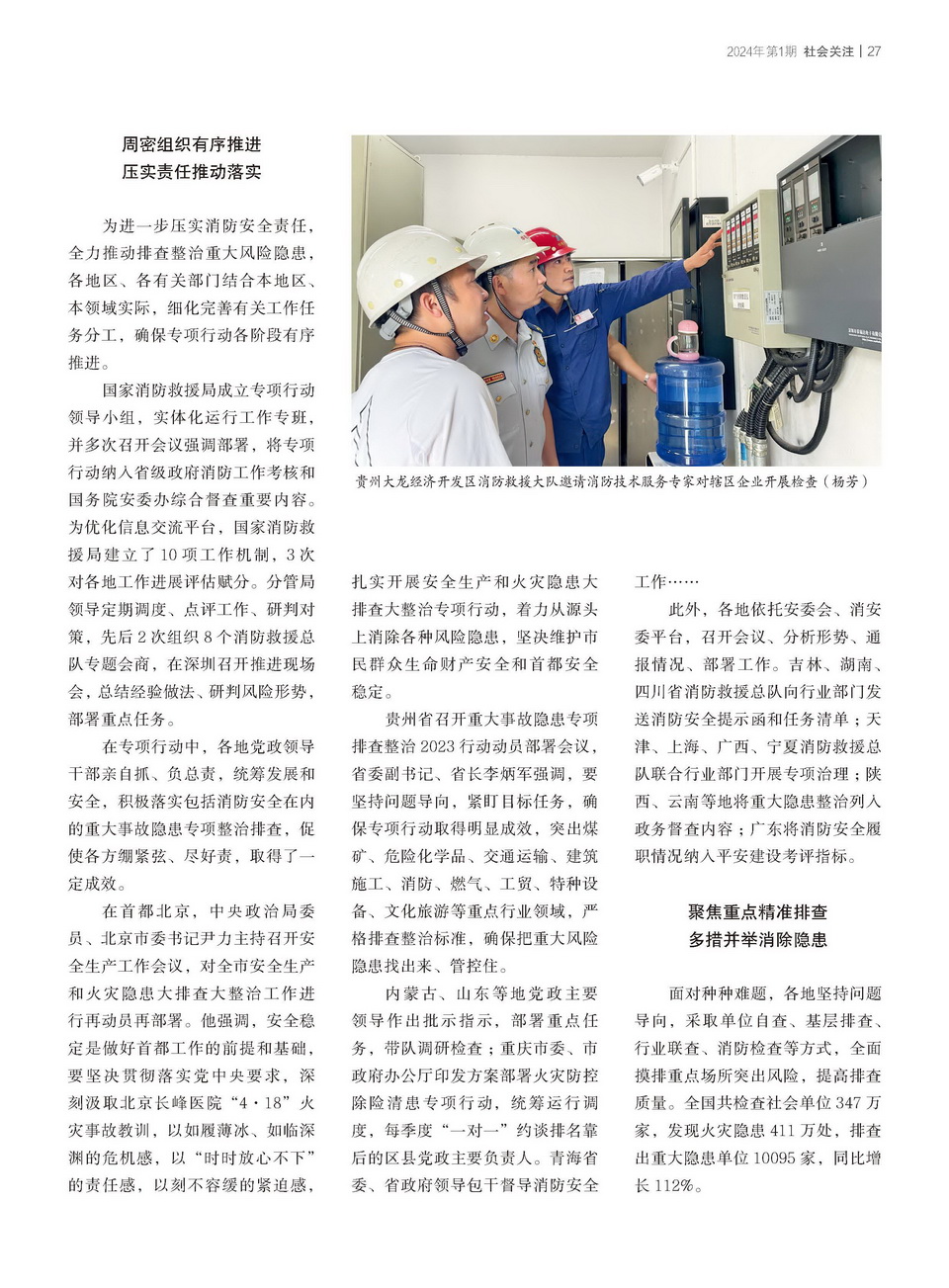 2024年第1期 社会关注 | 27

周密组织有序推进
压实责任推动落实

为进一步压实消防安全责任，全力推动排查整治重大风险隐患，各地区、各有关部门结合本地区、本领域实际，细化完善有关工作任务分工，确保专项行动各阶段有序推进。

国家消防救援局成立专项行动领导小组，实体化运行工作专班，并多次召开会议强调部署，将专项行动纳入省级政府消防工作考核和国务院安委办综合督查重要内容。为优化信息交流平台，国家消防救援局建立了10项工作机制，3次对各地工作进展评估赋分。分管局领导定期调度、点评工作、研判对策，先后2次组织8个消防救援总队专题会商，在深圳召开推进现场会，总结经验做法、研判风险形势，部署重点任务。

在专项行动中，各地党政领导干部亲自抓、负总责，统筹发展和安全，积极落实包括消防安全在内的重大事故隐患专项整治排查，促使各方绷紧弦、尽好责，取得了一定成效。

在首都北京，中央政治局委员、北京市委书记尹力主持召开安全生产工作会议，对全市安全生产和火灾隐患大排查大整治工作进行再动员再部署。他强调，安全稳定是做好首都工作的前提和基础，要坚决贯彻落实党中央要求，深刻汲取北京长峰医院“4·18”火灾事故教训，以如履薄冰、如临深渊的危机感，以“时时放心不下”的责任感，以刻不容缓的紧迫感，

贵州大龙经济开发区消防救援大队邀请消防技术服务专家对辖区企业开展检查（杨芳）

扎实开展安全生产和火灾隐患大排查大整治专项行动，着力从源头上消除各种风险隐患，坚决维护市民群众生命财产安全和首都安全稳定。

贵州省召开重大事故隐患专项排查整治2023行动动员部署会议，省委副书记、省长李炳军强调，要坚持问题导向，紧盯目标任务，确保专项行动取得明显成效，突出煤矿、危险化学品、交通运输、建筑施工、消防、燃气、工贸、特种设备、文化旅游等重点行业领域，严格排查整治标准，确保把重大风险隐患找出来、管控住。

内蒙古、山东等地党政主要领导作出批示指示，部署重点任务，带队调研检查；重庆市委、市政府办公厅印发方案部署火灾防控除险清患专项行动，统筹运行调度，每季度“一对一”约谈排名靠后的区县党政主要负责人。青海省委、省政府领导包干督导消防安全工作……

此外，各地依托安委会、消安委平台，召开会议、分析形势、通报情况、部署工作。吉林、湖南、四川省消防救援总队向行业部门发送消防安全提示函和任务清单；天津、上海、广西、宁夏消防救援总队联合行业部门开展专项治理；陕西、云南等地将重大隐患整治列入政务督查内容；广东将消防安全履职情况纳入平安建设考评指标。

聚焦重点精准排查
多措并举消除隐患

面对种种难题，各地坚持问题导向，采取单位自查、基层排查、行业联查、消防检查等方式，全面摸排重点场所突出风险，提高排查质量。全国共检查社会单位347万家，发现火灾隐患411万处，排查出重大隐患单位10095家，同比增长112%。